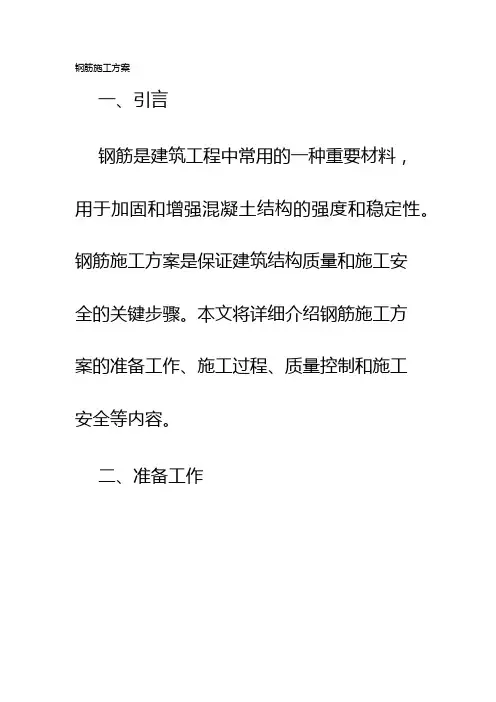 钢筋施工方案

一、引言

钢筋是建筑工程中常用的一种重要材料，用于加固和增强混凝土结构的强度和稳定性。钢筋施工方案是保证建筑结构质量和施工安全的关键步骤。本文将详细介绍钢筋施工方案的准备工作、施工过程、质量控制和施工安全等内容。

二、准备工作